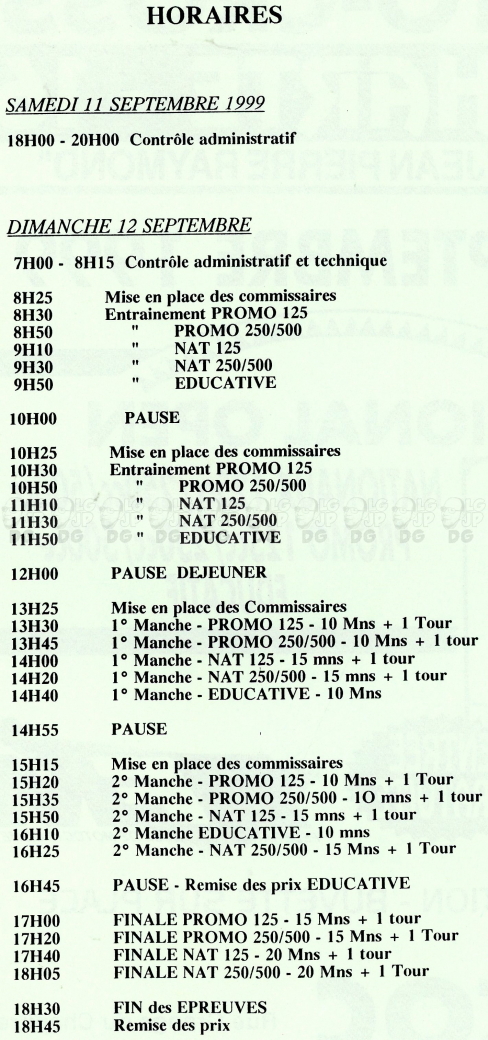 HORAIRES

SAMEDI 11 SEPTEMBRE 1999

18H00 - 20H00 Contrôle administratif

DIMANCHE 12 SEPTEMBRE

7H00 - 8H15 Contrôle administratif et technique

8H25 Mise en place des commissaires
8H30 Entrainement PROMO 125
8H50 " PROMO 250/500
9H10 " NAT 125
9H30 " NAT 250/500
9H50 " EDUCATIVE

10H00 PAUSE

10H25 Mise en place des commissaires
10H30 Entrainement PROMO 125
10H50 " PROMO 250/500
11H10 " NAT 125
11H30 " NAT 250/500
11H50 " EDUCATIVE

12H00 PAUSE DEJEUNER

13H25 Mise en place des Commissaires
13H30 1° Manche - PROMO 125 - 10 Mns + 1 Tour
13H45 1° Manche - PROMO 250/500 - 10 Mns + 1 tour
14H00 1° Manche - NAT 125 - 15 mns + 1 tour
14H20 1° Manche - NAT 250/500 - 15 mns + 1 tour
14H40 1° Manche - EDUCATIVE - 10 Mns

14H55 PAUSE

15H15 Mise en place des commissaires
15H20 2° Manche - PROMO 125 - 10 Mns + 1 Tour
15H35 2° Manche - PROMO 250/500 - 1O mns + 1 tour
15H50 2° Manche - NAT 125 - 15 mns + 1 tour
16H10 2° Manche EDUCATIVE - 10 mns
16H25 2° Manche - NAT 250/500 - 15 Mns + 1 Tour

16H45 PAUSE - Remise des prix EDUCATIVE

17H00 FINALE PROMO 125 - 15 Mns + 1 tour
17H20 FINALE PROMO 250/500 - 15 Mns + 1 Tour
17H40 FINALE NAT 125 - 20 Mns + 1 tour
18H05 FINALE NAT 250/500 - 20 Mns + 1 Tour

18H30 FIN des EPREUVES
18H45 Remise des prix